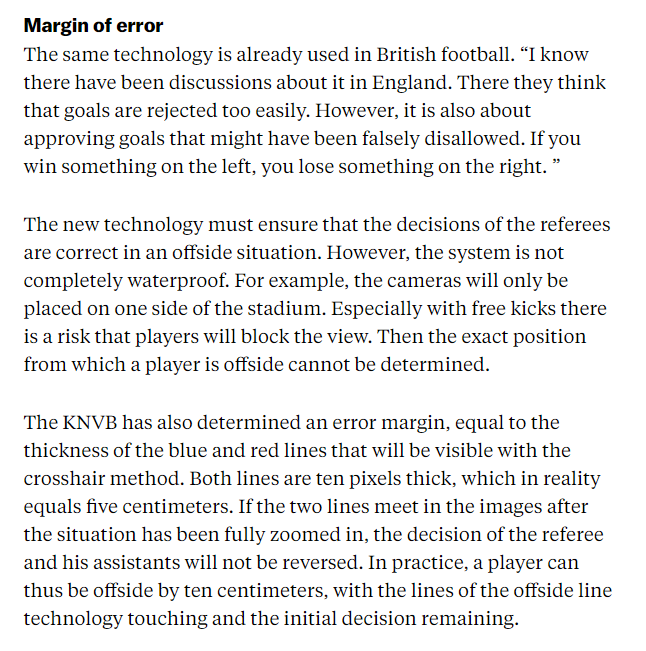 Margin of error
The same technology is already used in British football. “I know there have been discussions about it in England. There they think that goals are rejected too easily. However, it is also about approving goals that might have been falsely disallowed. If you win something on the left, you lose something on the right. ”

The new technology must ensure that the decisions of the referees are correct in an offside situation. However, the system is not completely waterproof. For example, the cameras will only be placed on one side of the stadium. Especially with free kicks there is a risk that players will block the view. Then the exact position from which a player is offside cannot be determined.

The KNVB has also determined an error margin, equal to the thickness of the blue and red lines that will be visible with the crosshair method. Both lines are ten pixels thick, which in reality equals five centimeters. If the two lines meet in the images after the situation has been fully zoomed in, the decision of the referee and his assistants will not be reversed. In practice, a player can thus be offside by ten centimeters, with the lines of the offside line technology touching and the initial decision remaining.